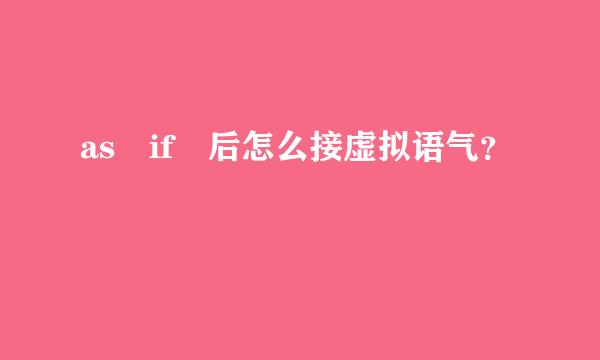 as if 后怎么接虚拟语气？